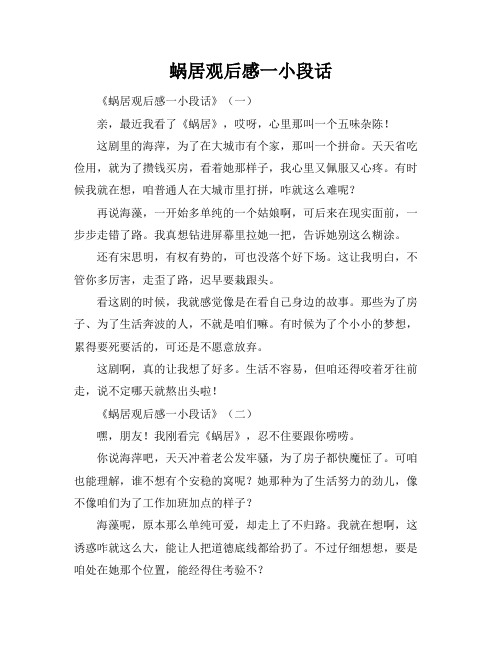 蜗居观后感一小段话

《蜗居观后感一小段话》（一）

亲，最近我看了《蜗居》，哎呀，心里那叫一个五味杂陈！

这剧里的海萍，为了在大城市有个家，那叫一个拼命。天天省吃俭用，就为了攒钱买房，看着她那样子，我心里又佩服又心疼。有时候我就在想，咱普通人在大城市里打拼，咋就这么难呢？

再说海藻，一开始多单纯的一个姑娘啊，可后来在现实面前，一步步走错了路。我真想钻进屏幕里拉她一把，告诉她别这么糊涂。

还有宋思明，有权有势的，可也没落个好下场。这让我明白，不管你多厉害，走歪了路，迟早要栽跟头。

看这剧的时候，我就感觉像是在看自己身边的故事。那些为了房子、为了生活奔波的人，不就是咱们嘛。有时候为了个小小的梦想，累得要死要活的，可还是不愿意放弃。

这剧啊，真的让我想了好多。生活不容易，但咱还得咬着牙往前走，说不定哪天就熬出头啦！

《蜗居观后感一小段话》（二）

嘿，朋友！我刚看完《蜗居》，忍不住要跟你唠唠。

你说海萍吧，天天冲着老公发牢骚，为了房子都快魔怔了。可咱也能理解，谁不想有个安稳的窝呢？她那种为了生活努力的劲儿，像不像咱们为了工作加班加点的样子？

海藻呢，原本那么单纯可爱，却走上了不归路。我就在想啊，这诱惑咋就这么大，能让人把道德底线都给扔了。不过仔细想想，要是咱处在她那个位置，能经得住考验不？